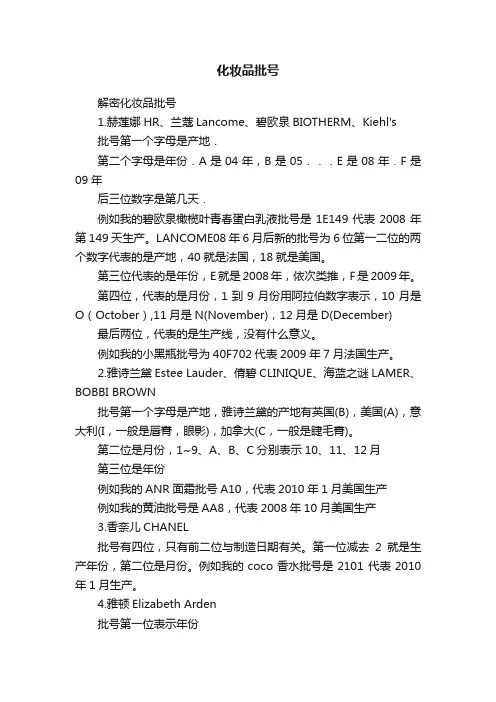 化妆品批号

解密化妆品批号

1.赫莲娜 HR、兰蔻 Lancome、碧欧泉 BIOTHERM、Kiehl's

批号第一个字母是产地．

第二个字母是年份．A 是 04 年，B 是 05．．．E 是 08 年．F 是 09 年

后三位数字是第几天．

例如我的碧欧泉橄榄叶青春蛋白乳液批号是 1E149 代表 2008 年第 149 天生产。LANCOME08 年 6 月后新的批号为 6 位第一二位的两个数字代表的是产地，40 就是法国，18 就是美国。

第三位代表的是年份，E 就是 2008 年，依次类推，F 是 2009 年。

第四位，代表的是月份，1 到 9 月份用阿拉伯数字表示，10 月是 O（October）,11 月是 N(November)，12 月是 D(December)

最后两位，代表的是生产线，没有什么意义。

例如我的小黑瓶批号为 40F702 代表 2009 年 7 月法国生产。

2.雅诗兰黛 Estee Lauder、倩碧 CLINIQUE、海蓝之谜 LAMER、BOBBI BROWN

批号第一个字母是产地，雅诗兰黛的产地有英国(B)，美国(A)，意大利(I，一般是唇膏，眼影)，加拿大(C，一般是睫毛膏)。

第二位是月份，1~9、A、B、C 分别表示 10、11、12 月

第三位是年份

例如我的 ANR 面霜批号 A10，代表 2010 年 1 月美国生产

例如我的黄油批号是 AA8，代表 2008 年 10 月美国生产

3.香奈儿 CHANEL

批号有四位，只有前二位与制造日期有关。第一位减去 2 就是生产年份，第二位是月份。例如我的 coco 香水批号是 2101 代表 2010 年 1 月生产。

4.雅顿 Elizabeth Arden

批号第一位表示年份